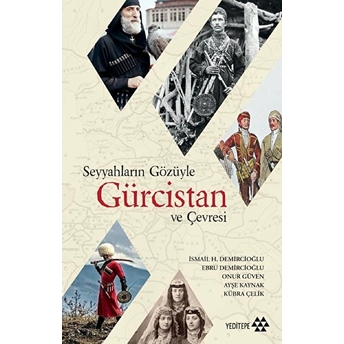 Seyyahların Gözüyle
Gürcistan
ve Çevresi

İSMAİL H. DEMİRCİOĞLU
EBRU DEMİRCİOĞLU
ONUR GÜVEN
AYŞE KAYNAK
KÜBRA ÇELİK

YEDİTEPE